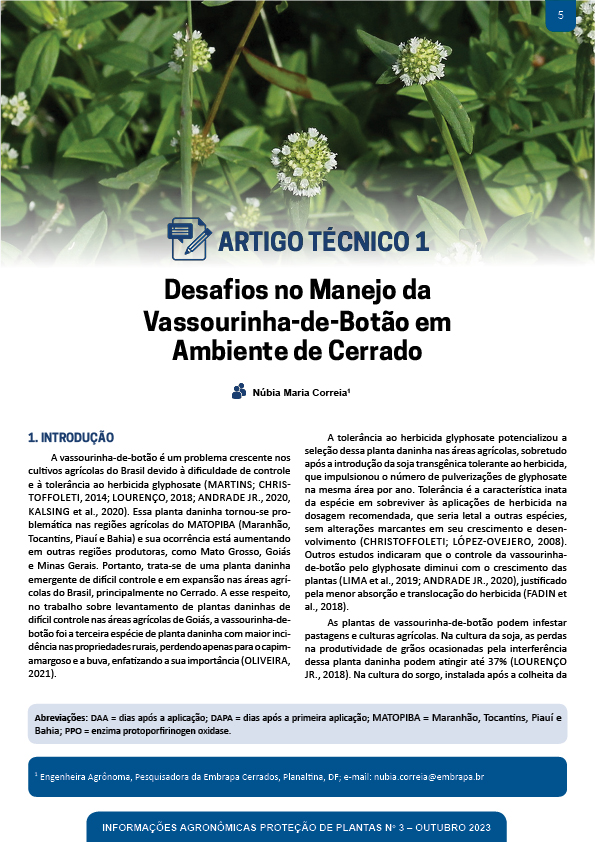 5

ARTIGO TÉCNICO 1

Desafios no Manejo da Vassourinha-de-Botão em Ambiente de Cerrado

Núbia Maria Correia¹

1. INTRODUÇÃO

A vassourinha-de-botão é um problema crescente nos cultivos agrícolas do Brasil devido à dificuldade de controle e à tolerância ao herbicida glyphosate (MARTINS; CHRISTOFFOLETI, 2014; LOURENÇO, 2018; ANDRADE JR., 2020, KALSING et al., 2020). Essa planta daninha tornou-se problemática nas regiões agrícolas do MATOPIBA (Maranhão, Tocantins, Piauí e Bahia) e sua ocorrência está aumentando em outras regiões produtoras, como Mato Grosso, Goiás e Minas Gerais. Portanto, trata-se de uma planta daninha emergente de difícil controle e em expansão nas áreas agrícolas do Brasil, principalmente no Cerrado. A esse respeito, no trabalho sobre levantamento de plantas daninhas de difícil controle nas áreas agrícolas de Goiás, a vassourinha-de-botão foi a terceira espécie de planta daninha com maior incidência nas propriedades rurais, perdendo apenas para o capim-amargoso e a buva, enfatizando a sua importância (OLIVEIRA, 2021).

A tolerância ao herbicida glyphosate potencializou a seleção dessa planta daninha nas áreas agrícolas, sobretudo após a introdução da soja transgênica tolerante ao herbicida, que impulsionou o número de pulverizações de glyphosate na mesma área por ano. Tolerância é a característica inata da espécie em sobreviver às aplicações de herbicida na dosagem recomendada, que seria letal a outras espécies, sem alterações marcantes em seu crescimento e desenvolvimento (CHRISTOFFOLETI; LÓPEZ-OVEJERO, 2008). Outros estudos indicaram que o controle da vassourinha-de-botão pelo glyphosate diminui com o crescimento das plantas (LIMA et al., 2019; ANDRADE JR., 2020), justificado pela menor absorção e translocação do herbicida (FADIN et al., 2018).

As plantas de vassourinha-de-botão podem infestar pastagens e culturas agrícolas. Na cultura da soja, as perdas na produtividade de grãos ocasionadas pela interferência dessa planta daninha podem atingir até 37% (LOURENÇO JR., 2018). Na cultura do sorgo, instalada após a colheita da

Abreviações: DAA = dias após a aplicação; DAPA = dias após a primeira aplicação; MATOPIBA = Maranhão, Tocantins, Piauí e Bahia; PPO = enzima protoporfirinogen oxidase.

¹ Engenheira Agrônoma, Pesquisadora da Embrapa Cerrados, Planaltina, DF; e-mail: nubia.correia@embrapa.br

INFORMAÇÕES AGRONÔMICAS PROTEÇÃO DE PLANTAS Nº 3 – OUTUBRO 2023